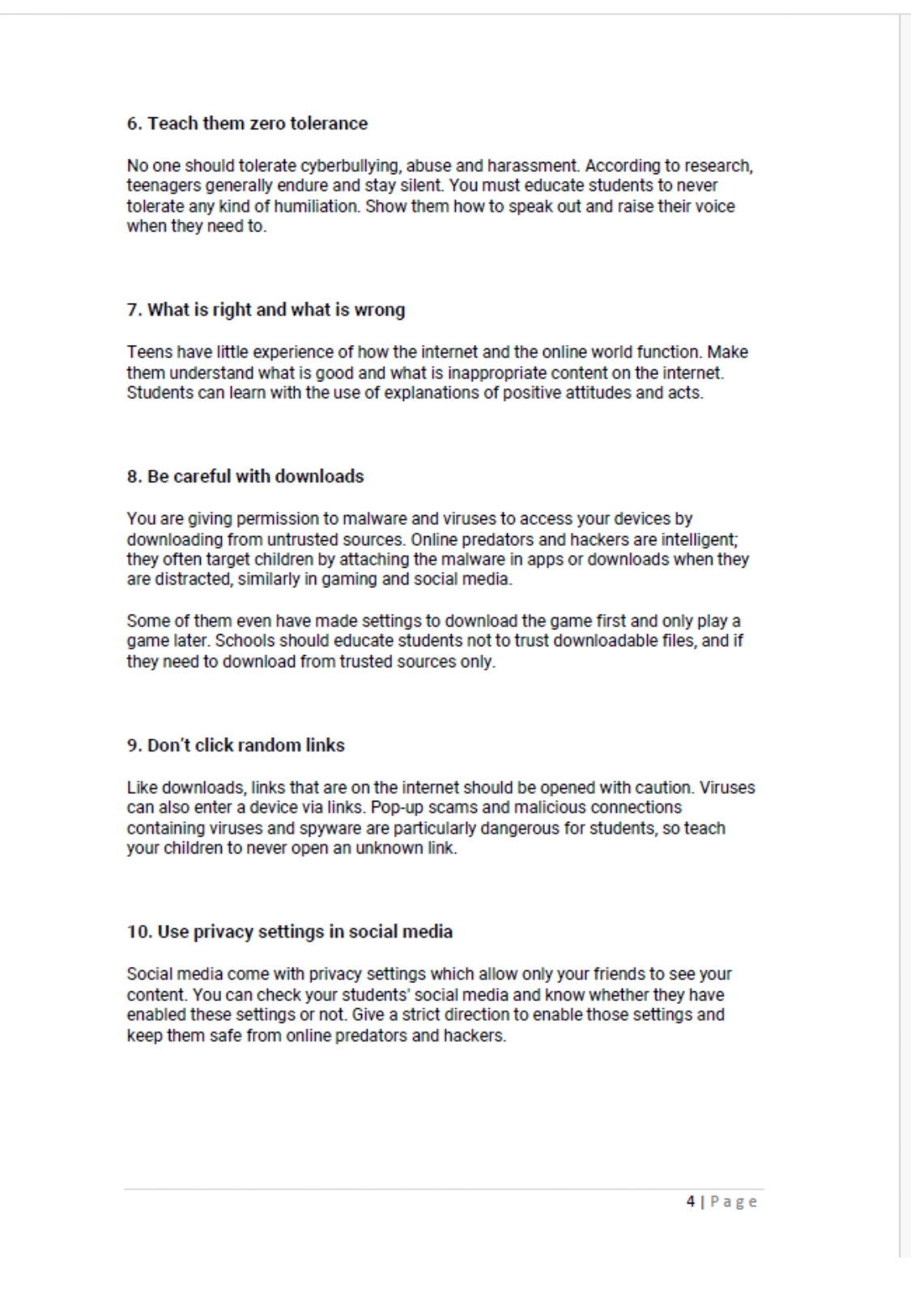 6. Teach them zero tolerance

No one should tolerate cyberbullying, abuse and harassment. According to research, teenagers generally endure and stay silent. You must educate students to never tolerate any kind of humiliation. Show them how to speak out and raise their voice when they need to.

7. What is right and what is wrong

Teens have little experience of how the internet and the online world function. Make them understand what is good and what is inappropriate content on the internet. Students can learn with the use of explanations of positive attitudes and acts.

8. Be careful with downloads

You are giving permission to malware and viruses to access your devices by downloading from untrusted sources. Online predators and hackers are intelligent; they often target children by attaching the malware in apps or downloads when they are distracted, similarly in gaming and social media.

Some of them even have made settings to download the game first and only play a game later. Schools should educate students not to trust downloadable files, and if they need to download from trusted sources only.

9. Don't click random links

Like downloads, links that are on the internet should be opened with caution. Viruses can also enter a device via links. Pop-up scams and malicious connections containing viruses and spyware are particularly dangerous for students, so teach your children to never open an unknown link.

10. Use privacy settings in social media

Social media come with privacy settings which allow only your friends to see your content. You can check your students' social media and know whether they have enabled these settings or not. Give a strict direction to enable those settings and keep them safe from online predators and hackers.

4 | Page